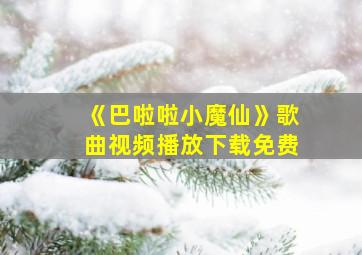 《巴啦啦小魔仙》歌曲视频播放下载免费